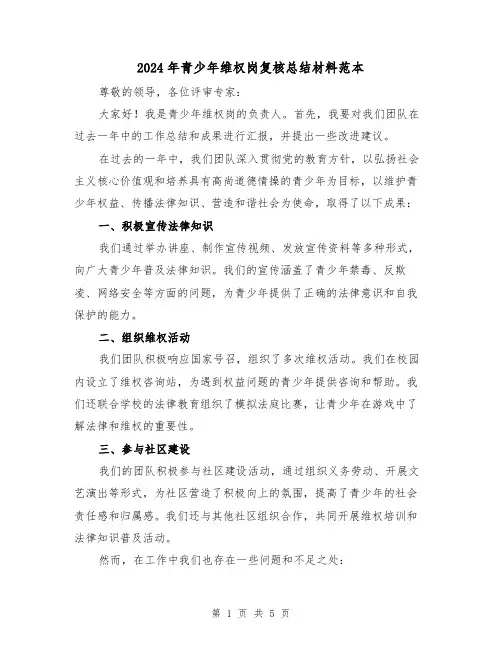 2024年青少年维权岗复核总结材料范本

尊敬的领导，各位评审专家：

大家好！我是青少年维权岗的负责人。首先，我要对我们团队在过去一年中的工作总结和成果进行汇报，并提出一些改进建议。

在过去的一年中，我们团队深入贯彻党的教育方针，以弘扬社会主义核心价值观和培养具有高尚道德情操的青少年为目标，以维护青少年权益、传播法律知识、营造和谐社会为使命，取得了以下成果：

一、积极宣传法律知识

我们通过举办讲座、制作宣传视频、发放宣传资料等多种形式，向广大青少年普及法律知识。我们的宣传涵盖了青少年禁毒、反欺凌、网络安全等方面的问题，为青少年提供了正确的法律意识和自我保护的能力。

二、组织维权活动

我们团队积极响应国家号召，组织了多次维权活动。我们在校园内设立了维权咨询站，为遇到权益问题的青少年提供咨询和帮助。我们还联合学校的法律教育组织了模拟法庭比赛，让青少年在游戏中了解法律和维权的重要性。

三、参与社区建设

我们的团队积极参与社区建设活动，通过组织义务劳动、开展文艺演出等形式，为社区营造了积极向上的氛围，提高了青少年的社会责任感和归属感。我们还与其他社区组织合作，共同开展维权培训和法律知识普及活动。

然而，在工作中我们也存在一些问题和不足之处：

第 1 页 共 5 页